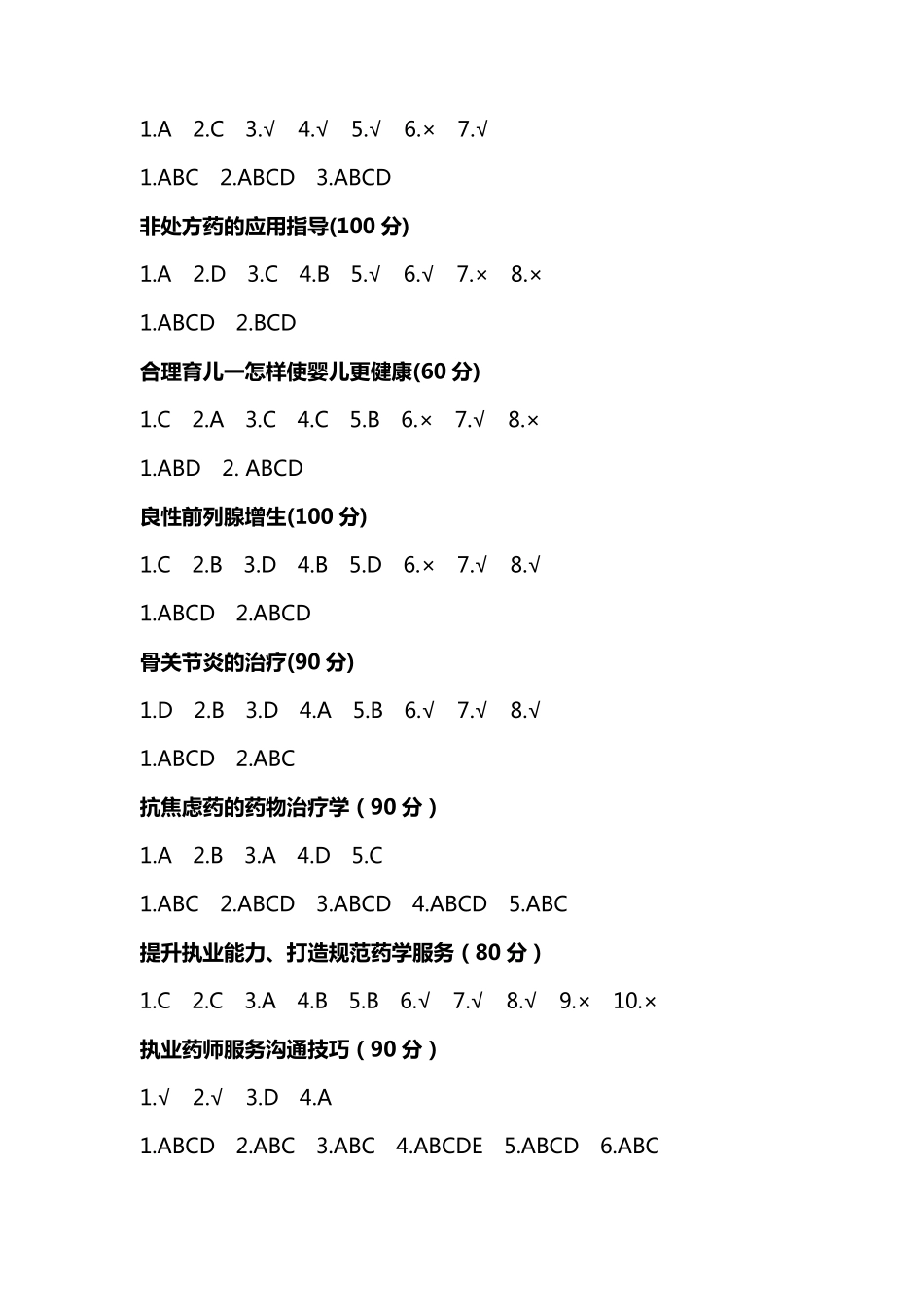 1.A 2.C 3.√ 4.√ 5.√ 6.× 7.√

1.ABC 2.ABCD 3.ABCD

非处方药的应用指导(100 分)

1.A 2.D 3.C 4.B 5.√ 6.√ 7.× 8.×

1.ABCD 2.BCD

合理育儿一怎样使婴儿更健康(60 分)

1.C 2.A 3.C 4.C 5.B 6.× 7.√ 8.×

1.ABD 2. ABCD

良性前列腺增生(100 分)

1.C 2.B 3.D 4.B 5.D 6.× 7.√ 8.√

1.ABCD 2.ABCD

骨关节炎的治疗(90 分)

1.D 2.B 3.D 4.A 5.B 6.√ 7.√ 8.√

1.ABCD 2.ABC

抗焦虑药的药物治疗学（90 分）

1.A 2.B 3.A 4.D 5.C

1.ABC 2.ABCD 3.ABCD 4.ABCD 5.ABC

提升执业能力、打造规范药学服务（80 分）

1.C 2.C 3.A 4.B 5.B 6.√ 7.√ 8.√ 9.× 10.×

执业药师服务沟通技巧（90 分）

1.√ 2.√ 3.D 4.A

1.ABCD 2.ABC 3.ABC 4.ABCDE 5.ABCD 6.ABC